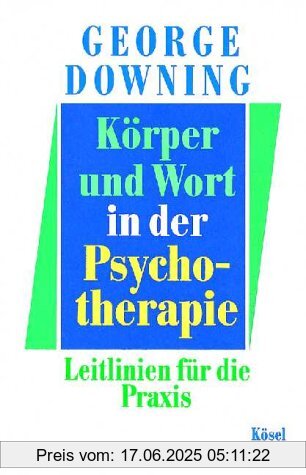 GEORGE DOWNING

Körper und Wort in der Psychotherapie

Leitlinien für die Praxis

Kösel

Preis vom: 17.06.2025 05:11:22